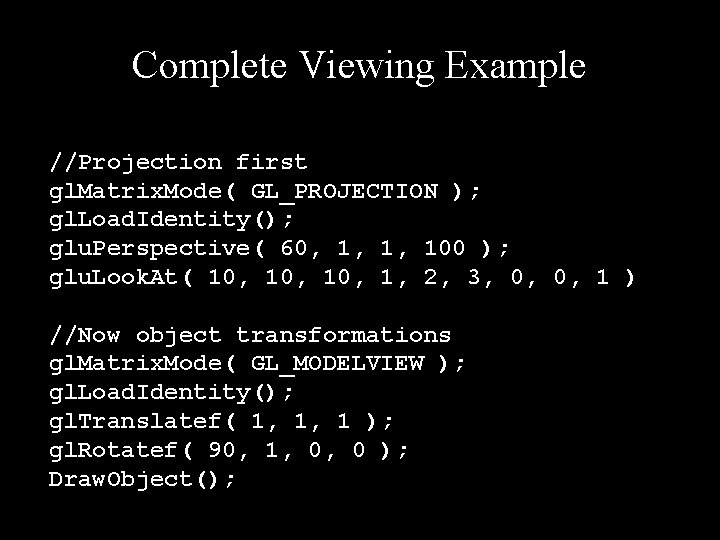 Complete Viewing Example

//Projection first
glMatrixMode( GL_PROJECTION );
glLoadIdentity();
gluPerspective( 60, 1, 1, 100 );
gluLookAt( 10, 10, 10, 1, 2, 3, 0, 0, 1 )

//Now object transformations
glMatrixMode( GL_MODELVIEW );
glLoadIdentity();
glTranslatef( 1, 1, 1 );
glRotatef( 90, 1, 0, 0 );
DrawObject();